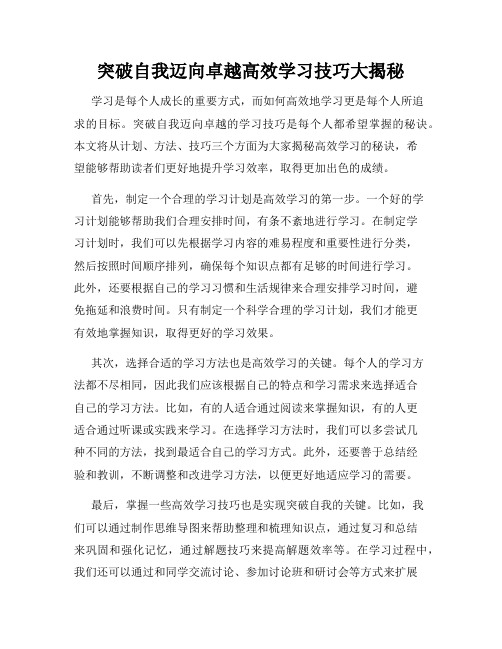 突破自我迈向卓越高效学习技巧大揭秘

学习是每个人成长的重要方式，而如何高效地学习更是每个人所追求的目标。突破自我迈向卓越的学习技巧是每个人都希望掌握的秘诀。本文将从计划、方法、技巧三个方面为大家揭秘高效学习的秘诀，希望能够帮助读者们更好地提升学习效率，取得更加出色的成绩。

首先，制定一个合理的学习计划是高效学习的第一步。一个好的学习计划能够帮助我们合理安排时间，有条不紊地进行学习。在制定学习计划时，我们可以先根据学习内容的难易程度和重要性进行分类，然后按照时间顺序排列，确保每个知识点都有足够的时间进行学习。此外，还要根据自己的学习习惯和生活规律来合理安排学习时间，避免拖延和浪费时间。只有制定一个科学合理的学习计划，我们才能更有效地掌握知识，取得更好的学习效果。

其次，选择合适的学习方法也是高效学习的关键。每个人的学习方法都不尽相同，因此我们应该根据自己的特点和学习需求来选择适合自己的学习方法。比如，有的人适合通过阅读来掌握知识，有的人更适合通过听课或实践来学习。在选择学习方法时，我们可以多尝试几种不同的方法，找到最适合自己的学习方式。此外，还要善于总结经验和教训，不断调整和改进学习方法，以便更好地适应学习的需要。

最后，掌握一些高效学习技巧也是实现突破自我的关键。比如，我们可以通过制作思维导图来帮助整理和梳理知识点，通过复习和总结来巩固和强化记忆，通过解题技巧来提高解题效率等。在学习过程中，我们还可以通过和同学交流讨论、参加讨论班和研讨会等方式来扩展